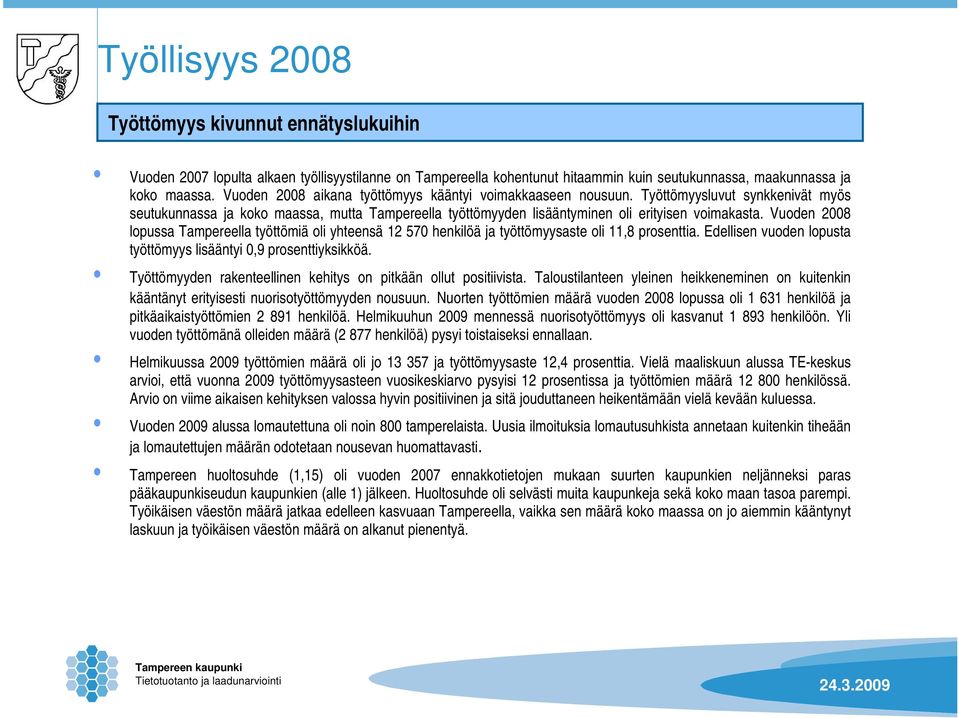 Työllisyys 2008

Työttömyys kivunnut ennätyslukuihin

Vuoden 2007 lopulta alkaen työllisyystilanne on Tampereella kohentunut hitaammin kuin seutukunnassa, maakunnassa ja koko maassa. Vuoden 2008 aikana työttömyys kääntyi voimakkaaseen nousuun. Työttömyysluvut synkkenivät myös seutukunnassa ja koko maassa, mutta Tampereella työttömyyden lisääntyminen oli erityisen voimakasta. Vuoden 2008 lopussa Tampereella työttömiä oli yhteensä 12 570 henkilöä ja työttömyysaste oli 11,8 prosenttia. Edellisen vuoden lopusta työttömyys lisääntyi 0,9 prosenttiyksikköä.

Työttömyyden rakenteellinen kehitys on pitkään ollut positiivista. Taloustilanteen yleinen heikkeneminen on kuitenkin kääntänyt erityisesti nuorisotyöttömyyden nousuun. Nuorten työttömien määrä vuoden 2008 lopussa oli 1 631 henkilöä ja pitkäaikaistyöttömien 2 891 henkilöä. Helmikuuhun 2009 mennessä nuorisotyöttömyys oli kasvanut 1 893 henkilöön. Yli vuoden työttömänä olleiden määrä (2 877 henkilöä) pysyi toistaiseksi ennallaan.

Helmikuussa 2009 työttömien määrä oli jo 13 357 ja työttömyysaste 12,4 prosenttia. Vielä maaliskuun alussa TE-keskus arvioi, että vuonna 2009 työttömyysasteen vuosikeskiarvo pysyisi 12 prosentissa ja työttömien määrä 12 800 henkilössä. Arvio on viime aikaisen kehityksen valossa hyvin positiivinen ja sitä jouduttaneen heikentämään vielä kevään kuluessa.

Vuoden 2009 alussa lomautettuna oli noin 800 tamperelaista. Uusia ilmoituksia lomautusuhkista annetaan kuitenkin tiheään ja lomautettujen määrän odotetaan nousevan huomattavasti.

Tampereen huoltosuhde (1,15) oli vuoden 2007 ennakkotietojen mukaan suurten kaupunkien neljänneksi paras pääkaupunkiseudun kaupunkien (alle 1) jälkeen. Huoltosuhde oli selvästi muita kaupunkeja sekä koko maan tasoa parempi. Työikäisen väestön määrä jatkaa edelleen kasvuaan Tampereella, vaikka sen määrä koko maassa on jo aiemmin kääntynyt laskuun ja työikäisen väestön määrä on alkanut pienentyä.

Tampereen kaupunki
Tietotuotanto ja laadunarviointi

24.3.2009